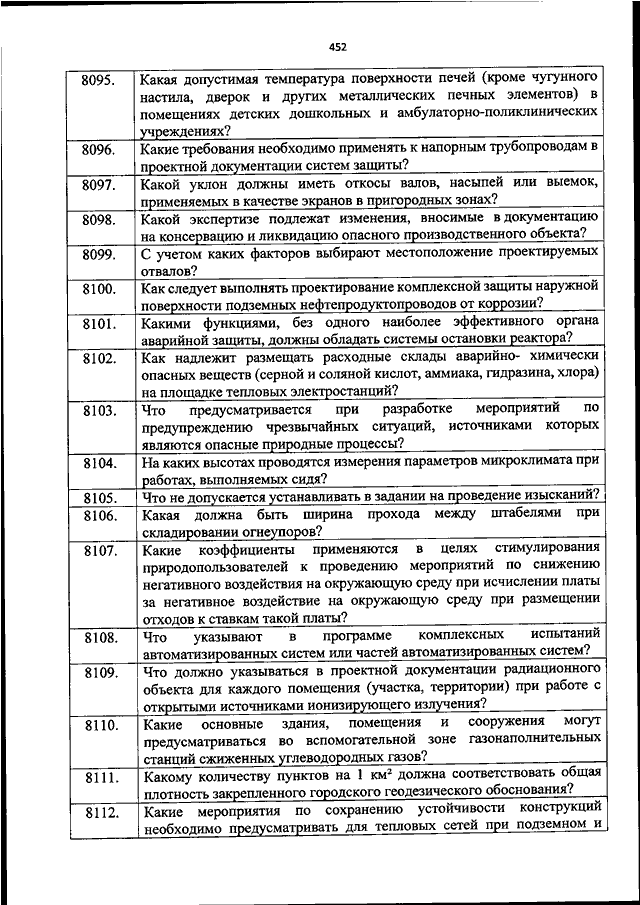 452

| | |
|---|---|
| 8095. | Какая допустимая температура поверхности печей (кроме чугунного настила, дверок и других металлических печных элементов) в помещениях детских дошкольных и амбулаторно-поликлинических учреждениях? |
| 8096. | Какие требования необходимо применять к напорным трубопроводам в проектной документации систем защиты? |
| 8097. | Какой уклон должны иметь откосы валов, насыпей или выемок, применяемых в качестве экранов в пригородных зонах? |
| 8098. | Какой экспертизе подлежат изменения, вносимые в документацию на консервацию и ликвидацию опасного производственного объекта? |
| 8099. | С учетом каких факторов выбирают местоположение проектируемых отвалов? |
| 8100. | Как следует выполнять проектирование комплексной защиты наружной поверхности подземных нефтепродуктопроводов от коррозии? |
| 8101. | Какими функциями, без одного наиболее эффективного органа аварийной защиты, должны обладать системы остановки реактора? |
| 8102. | Как надлежит размещать расходные склады аварийно- химически опасных веществ (серной и соляной кислот, аммиака, гидразина, хлора) на площадке тепловых электростанций? |
| 8103. | Что предусматривается при разработке мероприятий по предупреждению чрезвычайных ситуаций, источниками которых являются опасные природные процессы? |
| 8104. | На каких высотах проводятся измерения параметров микроклимата при работах, выполняемых сидя? |
| 8105. | Что не допускается устанавливать в задании на проведение изысканий? |
| 8106. | Какая должна быть ширина прохода между штабелями при складировании огнеупоров? |
| 8107. | Какие коэффициенты применяются в целях стимулирования природопользователей к проведению мероприятий по снижению негативного воздействия на окружающую среду при исчислении платы за негативное воздействие на окружающую среду при размещении отходов к ставкам такой платы? |
| 8108. | Что указывают в программе комплексных испытаний автоматизированных систем или частей автоматизированных систем? |
| 8109. | Что должно указываться в проектной документации радиационного объекта для каждого помещения (участка, территории) при работе с открытыми источниками ионизирующего излучения? |
| 8110. | Какие основные здания, помещения и сооружения могут предусматриваться во вспомогательной зоне газонаполнительных станций сжиженных углеводородных газов? |
| 8111. | Какому количеству пунктов на 1 км$^2$ должна соответствовать общая плотность закрепленного городского геодезического обоснования? |
| 8112. | Какие мероприятия по сохранению устойчивости конструкций необходимо предусматривать для тепловых сетей при подземном и |